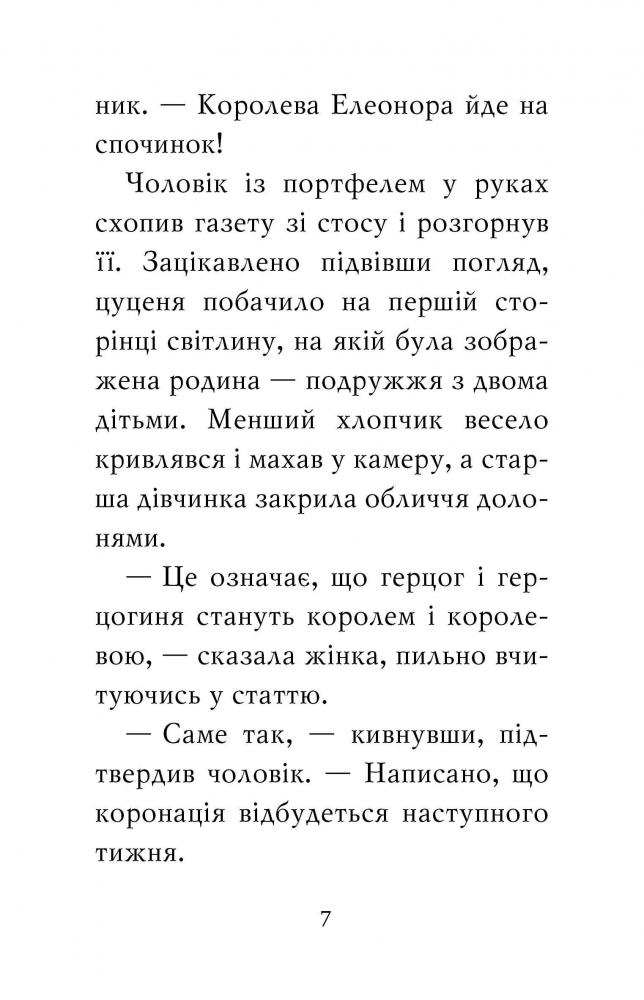 ник. — Королева Елеонора йде на спочинок!

Чоловік із портфелем у руках схопив газету зі стосу і розгорнув її. Зацікавлено підвівши погляд, цуценя побачило на першій сторінці світлину, на якій була зображена родина — подружжя з двома дітьми. Менший хлопчик весело кривлявся і махав у камеру, а старша дівчинка закрила обличчя долонями.

— Це означає, що герцог і герцогиня стануть королем і королевою, — сказала жінка, пильно вчитуючись у статтю.

— Саме так, — кивнувши, підтвердив чоловік. — Написано, що коронація відбудеться наступного тижня.

7